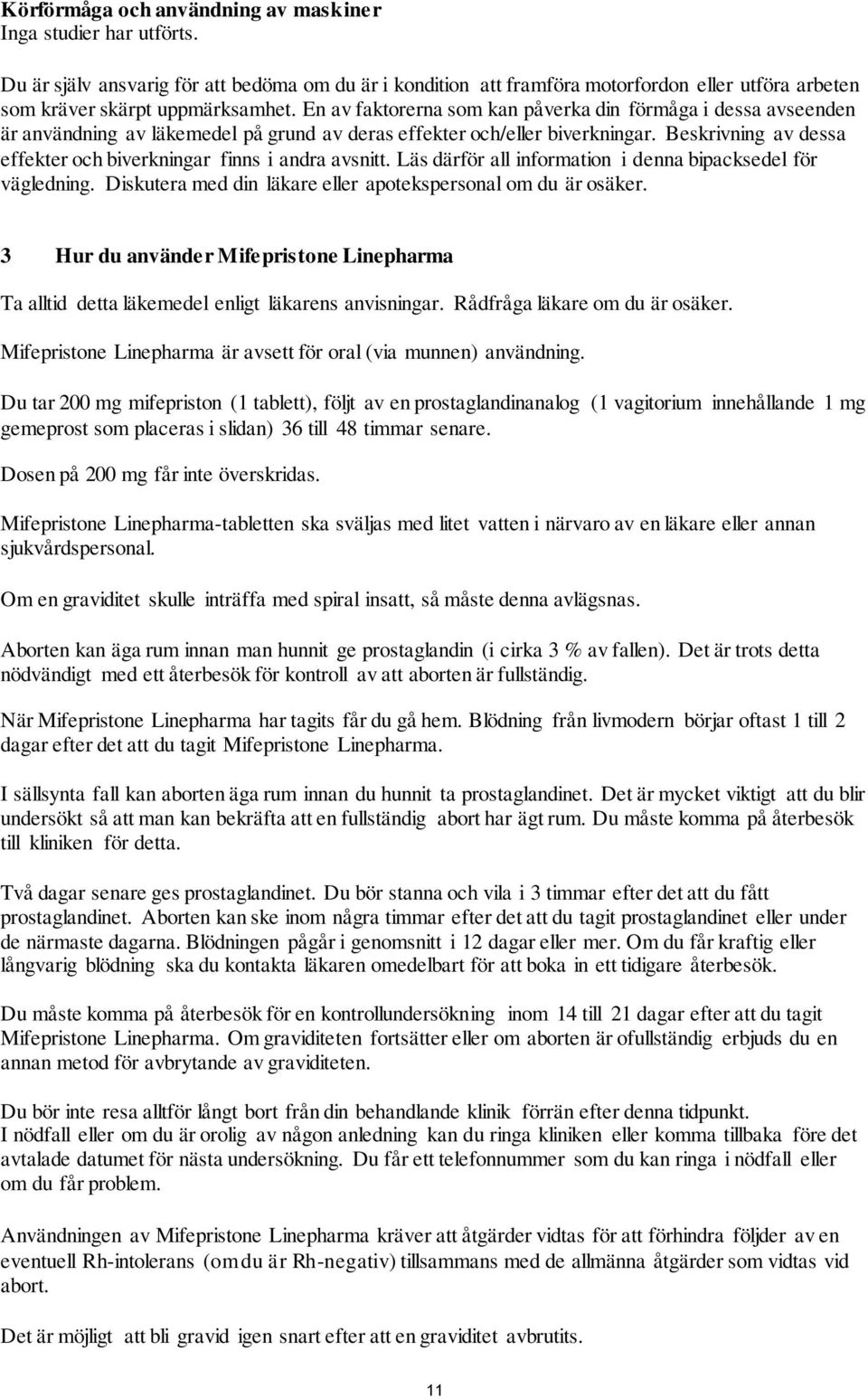 Körförmåga och användning av maskiner
Inga studier har utförts.

Du är själv ansvarig för att bedöma om du är i kondition att framföra motorfordon eller utföra arbeten som kräver skärpt uppmärksamhet. En av faktorerna som kan påverka din förmåga i dessa avseenden är användning av läkemedel på grund av deras effekter och/eller biverkningar. Beskrivning av dessa effekter och biverkningar finns i andra avsnitt. Läs därför all information i denna bipacksedel för vägledning. Diskutera med din läkare eller apotekspersonal om du är osäker.

3 Hur du använder Mifepristone Linepharma

Ta alltid detta läkemedel enligt läkarens anvisningar. Rådfråga läkare om du är osäker.

Mifepristone Linepharma är avsett för oral (via munnen) användning.

Du tar 200 mg mifepriston (1 tablett), följt av en prostaglandinanalog (1 vagitorium innehållande 1 mg gemeprost som placeras i slidan) 36 till 48 timmar senare.

Dosen på 200 mg får inte överskridas.

Mifepristone Linepharma-tabletten ska sväljas med litet vatten i närvaro av en läkare eller annan sjukvårdspersonal.

Om en graviditet skulle inträffa med spiral insatt, så måste denna avlägsnas.

Aborten kan äga rum innan man hunnit ge prostaglandin (i cirka 3 % av fallen). Det är trots detta nödvändigt med ett återbesök för kontroll av att aborten är fullständig.

När Mifepristone Linepharma har tagits får du gå hem. Blödning från livmodern börjar oftast 1 till 2 dagar efter det att du tagit Mifepristone Linepharma.

I sällsynta fall kan aborten äga rum innan du hunnit ta prostaglandinet. Det är mycket viktigt att du blir undersökt så att man kan bekräfta att en fullständig abort har ägt rum. Du måste komma på återbesök till kliniken för detta.

Två dagar senare ges prostaglandinet. Du bör stanna och vila i 3 timmar efter det att du fått prostaglandinet. Aborten kan ske inom några timmar efter det att du tagit prostaglandinet eller under de närmaste dagarna. Blödningen pågår i genomsnitt i 12 dagar eller mer. Om du får kraftig eller långvarig blödning ska du kontakta läkaren omedelbart för att boka in ett tidigare återbesök.

Du måste komma på återbesök för en kontrollundersökning inom 14 till 21 dagar efter att du tagit Mifepristone Linepharma. Om graviditeten fortsätter eller om aborten är ofullständig erbjuds du en annan metod för avbrytande av graviditeten.

Du bör inte resa alltför långt bort från din behandlande klinik förrän efter denna tidpunkt.
I nödfall eller om du är orolig av någon anledning kan du ringa kliniken eller komma tillbaka före det avtalade datumet för nästa undersökning. Du får ett telefonnummer som du kan ringa i nödfall eller om du får problem.

Användningen av Mifepristone Linepharma kräver att åtgärder vidtas för att förhindra följder av en eventuell Rh-intolerans (om du är Rh-negativ) tillsammans med de allmänna åtgärder som vidtas vid abort.

Det är möjligt att bli gravid igen snart efter att en graviditet avbrutits.

11